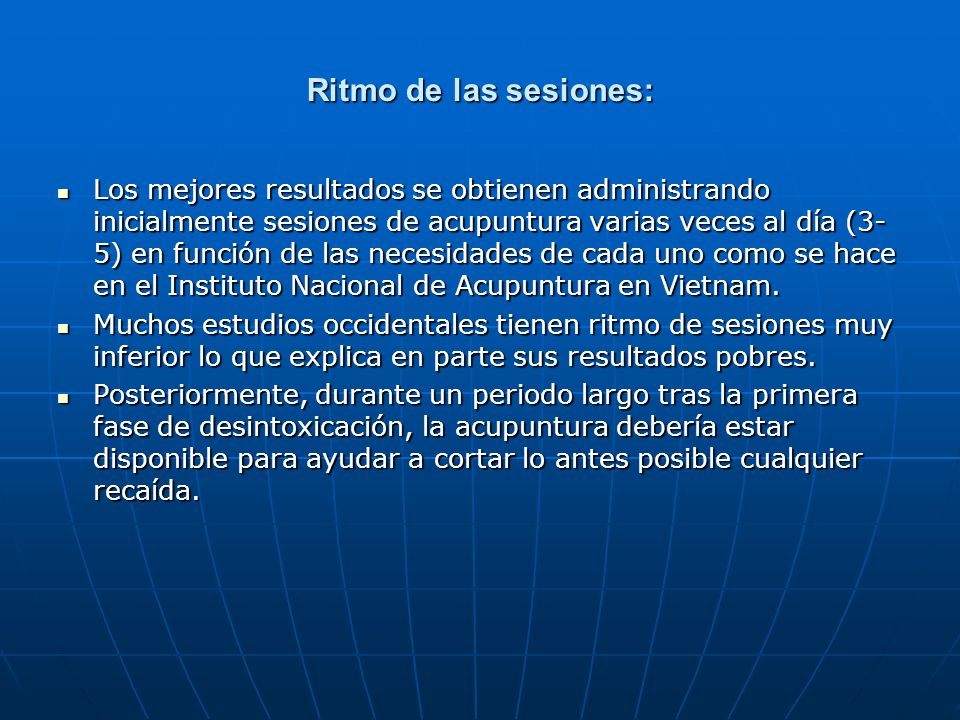 Ritmo de las sesiones:

- Los mejores resultados se obtienen administrando inicialmente sesiones de acupuntura varias veces al día (3-5) en función de las necesidades de cada uno como se hace en el Instituto Nacional de Acupuntura en Vietnam.
- Muchos estudios occidentales tienen ritmo de sesiones muy inferior lo que explica en parte sus resultados pobres.
- Posteriormente, durante un periodo largo tras la primera fase de desintoxicación, la acupuntura debería estar disponible para ayudar a cortar lo antes posible cualquier recaída.